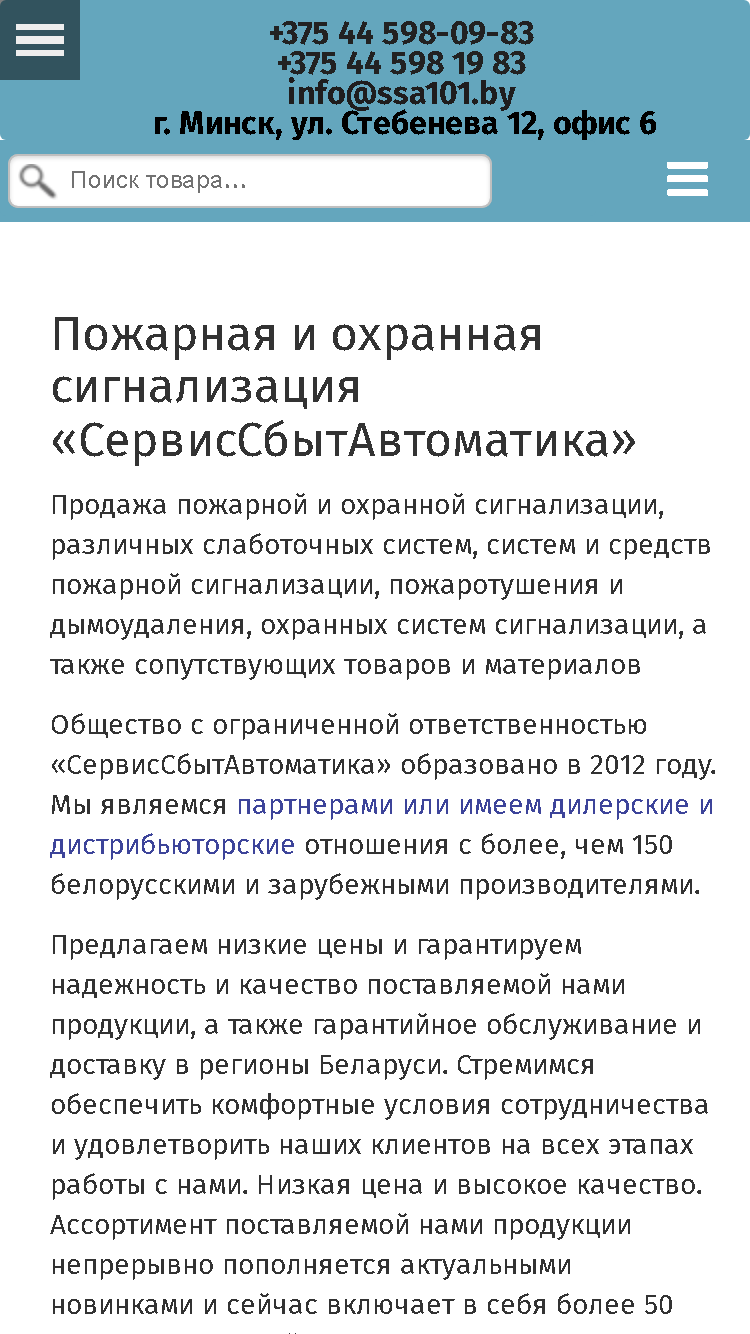 +375 44 598-09-83
+375 44 598 19 83
info@ssa101.by
г. Минск, ул. Стебенева 12, офис 6

Поиск товара...

Пожарная и охранная сигнализация «СервисСбытАвтоматика»

Продажа пожарной и охранной сигнализации, различных слаботочных систем, систем и средств пожарной сигнализации, пожаротушения и дымоудаления, охранных систем сигнализации, а также сопутствующих товаров и материалов

Общество с ограниченной ответственностью «СервисСбытАвтоматика» образовано в 2012 году. Мы являемся партнерами или имеем дилерские и дистрибьюторские отношения с более, чем 150 белорусскими и зарубежными производителями.

Предлагаем низкие цены и гарантируем надежность и качество поставляемой нами продукции, а также гарантийное обслуживание и доставку в регионы Беларуси. Стремимся обеспечить комфортные условия сотрудничества и удовлетворить наших клиентов на всех этапах работы с нами. Низкая цена и высокое качество. Ассортимент поставляемой нами продукции непрерывно пополняется актуальными новинками и сейчас включает в себя более 50